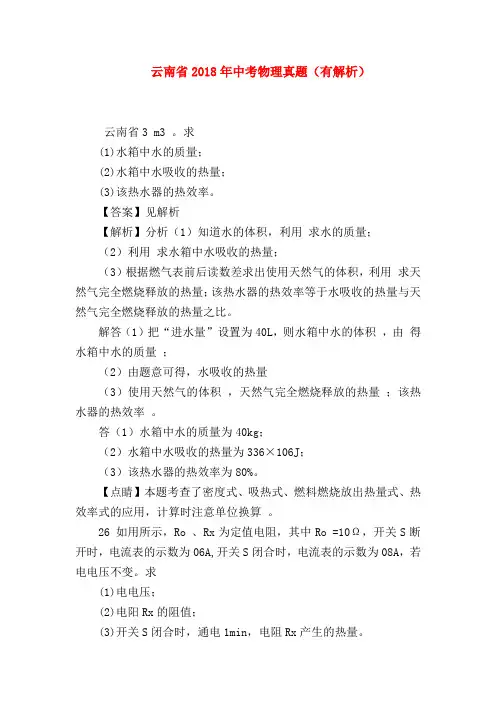 云南省2018年中考物理真题（有解析）

云南省3 m3 。求

⑴水箱中水的质量；

⑵水箱中水吸收的热量；

⑶该热水器的热效率。

【答案】见解析

【解析】分析（1）知道水的体积，利用 求水的质量；

（2）利用 求水箱中水吸收的热量；

（3）根据燃气表前后读数差求出使用天然气的体积，利用 求天然气完全燃烧释放的热量；该热水器的热效率等于水吸收的热量与天然气完全燃烧释放的热量之比。

解答（1）把“进水量”设置为40L，则水箱中水的体积 ，由 得水箱中水的质量 ：

（2）由题意可得，水吸收的热量

（3）使用天然气的体积 ，天然气完全燃烧释放的热量 ；该热水器的热效率 。

答（1）水箱中水的质量为40kg；

（2）水箱中水吸收的热量为336×106J；

（3）该热水器的热效率为80%。

【点睛】本题考查了密度式、吸热式、燃料燃烧放出热量式、热效率式的应用，计算时注意单位换算 。

26 如用所示，Ro 、Rx为定值电阻，其中Ro =10Ω，开关S断开时，电流表的示数为06A，开关S闭合时，电流表的示数为08A，若电电压不变。求

⑴电电压；

⑵电阻Rx的阻值；

⑶开关S闭合时，通电1min，电阻Rx产生的热量。